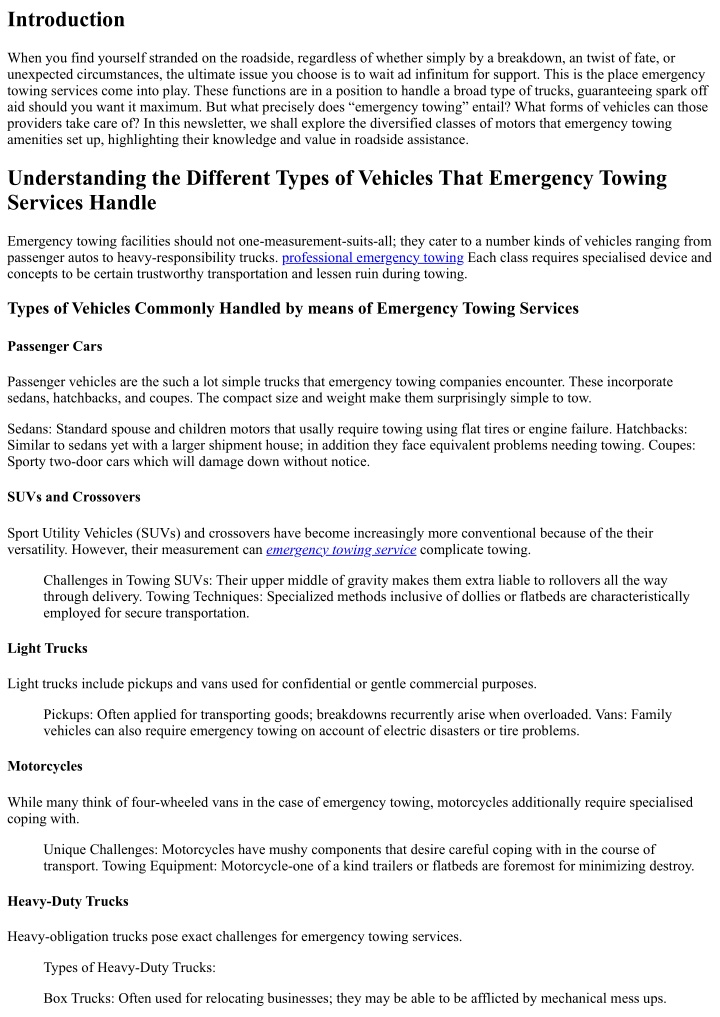 Introduction

When you find yourself stranded on the roadside, regardless of whether simply by a breakdown, an twist of fate, or unexpected circumstances, the ultimate issue you choose is to wait ad infinitum for support. This is the place emergency towing services come into play. These functions are in a position to handle a broad type of trucks, guaranteeing spark off aid should you want it maximum. But what precisely does “emergency towing” entail? What forms of vehicles can those providers take care of? In this newsletter, we shall explore the diversified classes of motors that emergency towing amenities set up, highlighting their knowledge and value in roadside assistance.

Understanding the Different Types of Vehicles That Emergency Towing Services Handle

Emergency towing facilities should not one-measurement-suits-all; they cater to a number kinds of vehicles ranging from passenger autos to heavy-responsibility trucks. professional emergency towing Each class requires specialised device and concepts to be certain trustworthy transportation and lessen ruin during towing.

Types of Vehicles Commonly Handled by means of Emergency Towing Services

Passenger Cars

Passenger vehicles are the such a lot simple trucks that emergency towing companies encounter. These incorporate sedans, hatchbacks, and coupes. The compact size and weight make them surprisingly simple to tow.

Sedans: Standard spouse and children motors that usally require towing using flat tires or engine failure. Hatchbacks: Similar to sedans yet with a larger shipment house; in addition they face equivalent problems needing towing. Coupes: Sporty two-door cars which will damage down without notice.

SUVs and Crossovers

Sport Utility Vehicles (SUVs) and crossovers have become increasingly more conventional because of the their versatility. However, their measurement can emergency towing service complicate towing.

Challenges in Towing SUVs: Their upper middle of gravity makes them extra liable to rollovers all the way through delivery. Towing Techniques: Specialized methods inclusive of dollies or flatbeds are characteristically employed for secure transportation.

Light Trucks

Light trucks include pickups and vans used for confidential or gentle commercial purposes.

Pickups: Often applied for transporting goods; breakdowns recurrently arise when overloaded. Vans: Family vehicles can also require emergency towing on account of electric disasters or tire problems.

Motorcycles

While many think of four-wheeled vans in the case of emergency towing, motorcycles additionally require specialised coping with.

Unique Challenges: Motorcycles have mushy components that desire careful coping with in the course of transport. Towing Equipment: Motorcycle-one of a kind trailers or flatbeds are foremost for minimizing destroy.

Heavy-Duty Trucks

Heavy-obligation trucks pose exact challenges for emergency towing services.

Types of Heavy-Duty Trucks:

Box Trucks: Often used for relocating businesses; they may be able to be afflicted by mechanical mess ups.